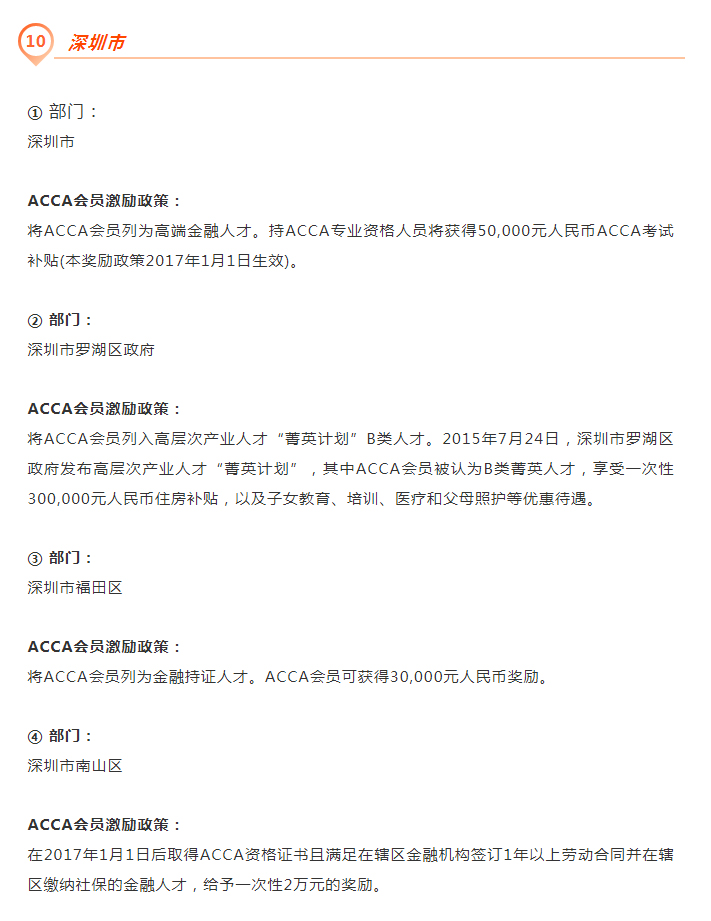 10 深圳市

① 部门：
深圳市

ACCA会员激励政策：
将ACCA会员列为高端金融人才。持ACCA专业资格人员将获得50,000元人民币ACCA考试补贴(本奖励政策2017年1月1日生效)。

② 部门：
深圳市罗湖区政府

ACCA会员激励政策：
将ACCA会员列入高层次产业人才“菁英计划”B类人才。2015年7月24日，深圳市罗湖区政府发布高层次产业人才“菁英计划”，其中ACCA会员被认为B类菁英人才，享受一次性300,000元人民币住房补贴，以及子女教育、培训、医疗和父母照护等优惠待遇。

③ 部门：
深圳市福田区

ACCA会员激励政策：
将ACCA会员列为金融持证人才。ACCA会员可获得30,000元人民币奖励。

④ 部门：
深圳市南山区

ACCA会员激励政策：
在2017年1月1日后取得ACCA资格证书且满足在辖区金融机构签订1年以上劳动合同并在辖区缴纳社保的金融人才，给予一次性2万元的奖励。